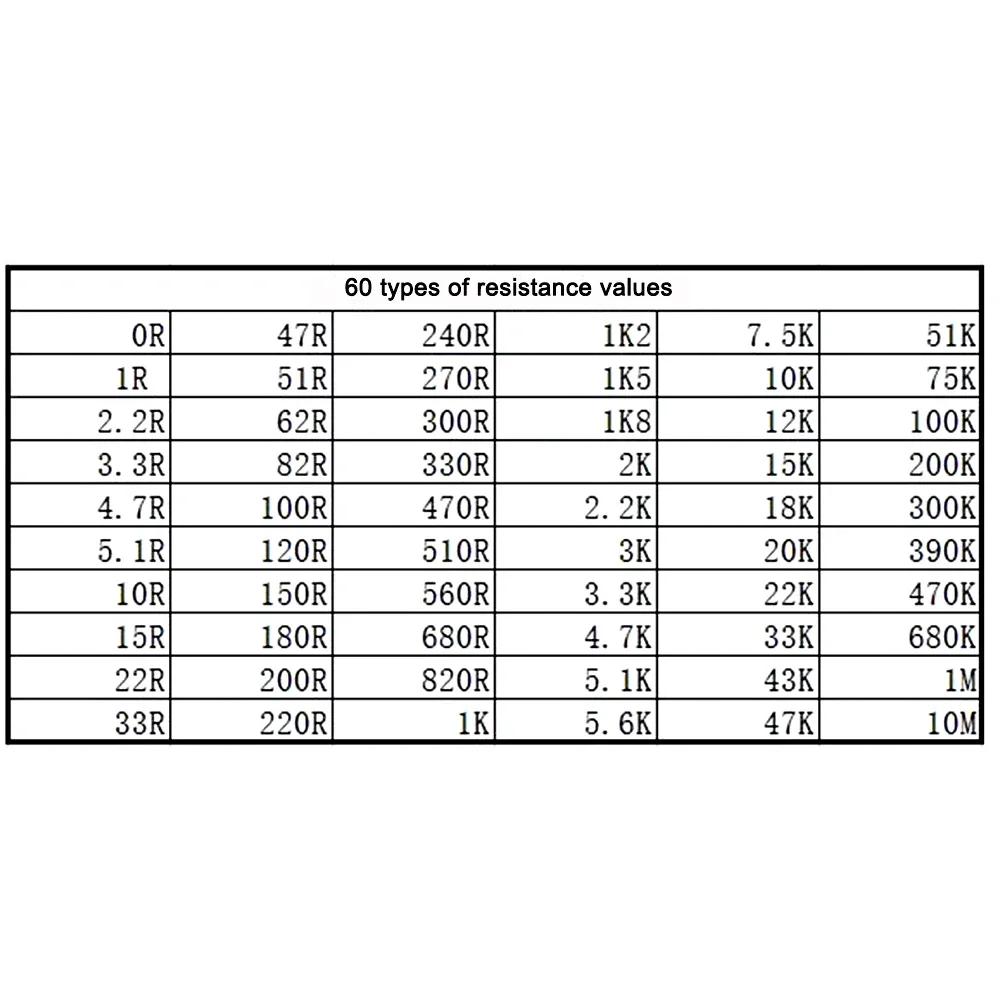 | 60 types of resistance values | | | | | |
|---|---|---|---|---|---|
| 0R | 47R | 240R | 1K2 | 7.5K | 51K |
| 1R | 51R | 270R | 1K5 | 10K | 75K |
| 2.2R | 62R | 300R | 1K8 | 12K | 100K |
| 3.3R | 82R | 330R | 2K | 15K | 200K |
| 4.7R | 100R | 470R | 2.2K | 18K | 300K |
| 5.1R | 120R | 510R | 3K | 20K | 390K |
| 10R | 150R | 560R | 3.3K | 22K | 470K |
| 15R | 180R | 680R | 4.7K | 33K | 680K |
| 22R | 200R | 820R | 5.1K | 43K | 1M |
| 33R | 220R | 1K | 5.6K | 47K | 10M |